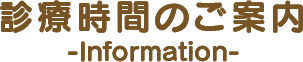 診療時間のご案内
-Information-